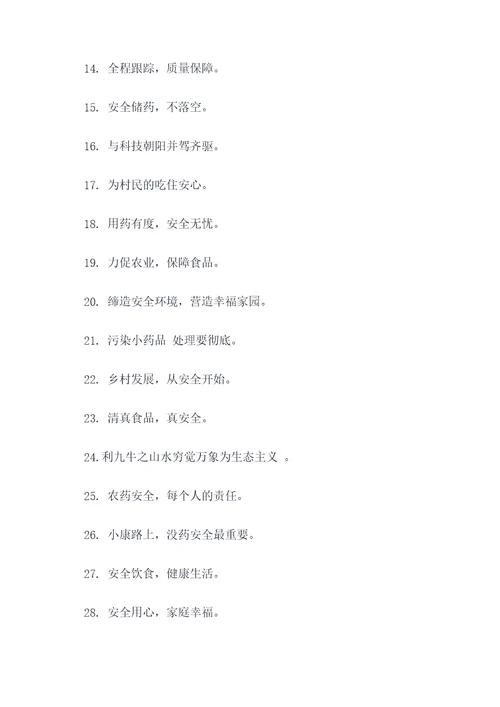 14. 全程跟踪，质量保障。

15. 安全储药，不落空。

16. 与科技朝阳并驾齐驱。

17. 为村民的吃住安心。

18. 用药有度，安全无忧。

19. 力促农业，保障食品。

20. 缔造安全环境，营造幸福家园。

21. 污染小药品 处理要彻底。

22. 乡村发展，从安全开始。

23. 清真食品，真安全。

24. 利九牛之山水穷觉万象为生态主义 。

25. 农药安全，每个人的责任。

26. 小康路上，没药安全最重要。

27. 安全饮食，健康生活。

28. 安全用心，家庭幸福。